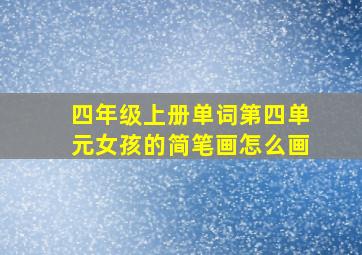 四年级上册单词第四单元女孩的简笔画怎么画